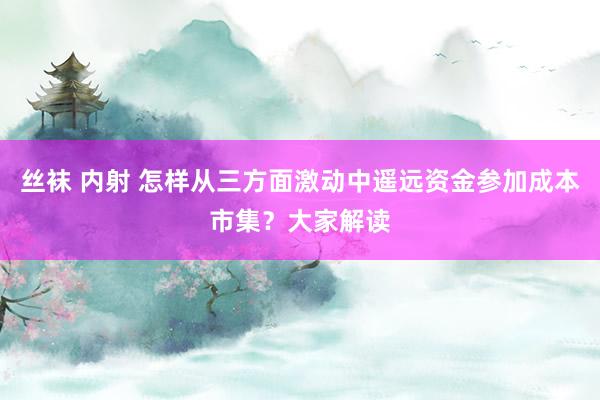 丝袜 内射 怎样从三方面激动中遥远资金参加成本市集？大家解读